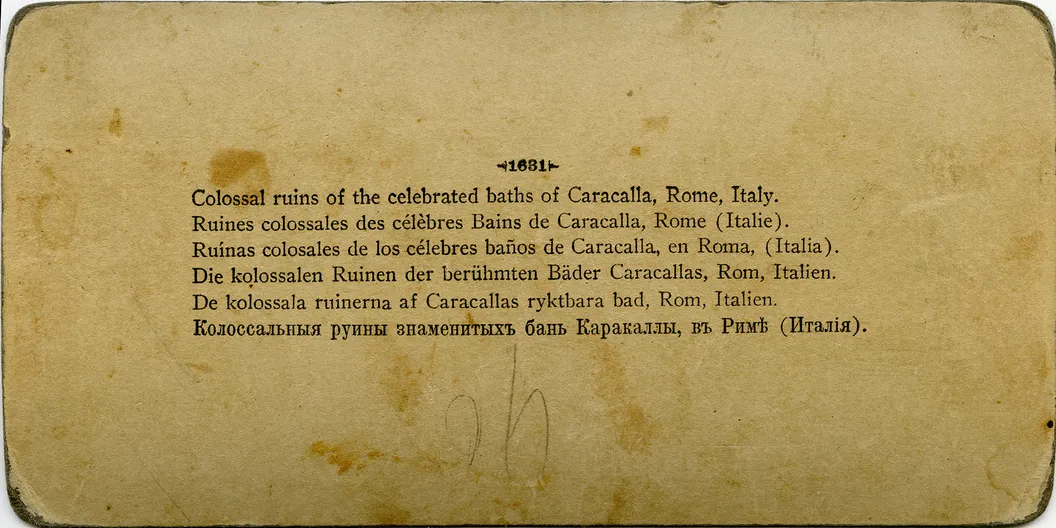 1631

Colossal ruins of the celebrated baths of Caracalla, Rome, Italy.
Ruines colossales des célèbres Bains de Caracalla, Rome (Italie).
Ruinas colosales de los célebres baños de Caracalla, en Roma, (Italia).
Die kolossalen Ruinen der berühmten Bäder Caracallas, Rom, Italien.
De kolossala ruinerna af Caracallas ryktbara bad, Rom, Italien.
Колоссальныя руины знаменитыхъ бань Каракаллы, въ Римѣ (Италія).

26